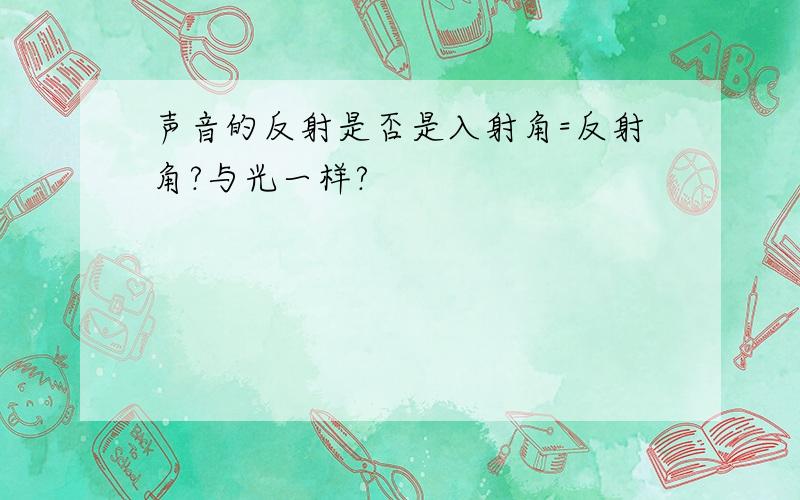 声音的反射是否是入射角=反射角?与光一样?

ABC

Back to School